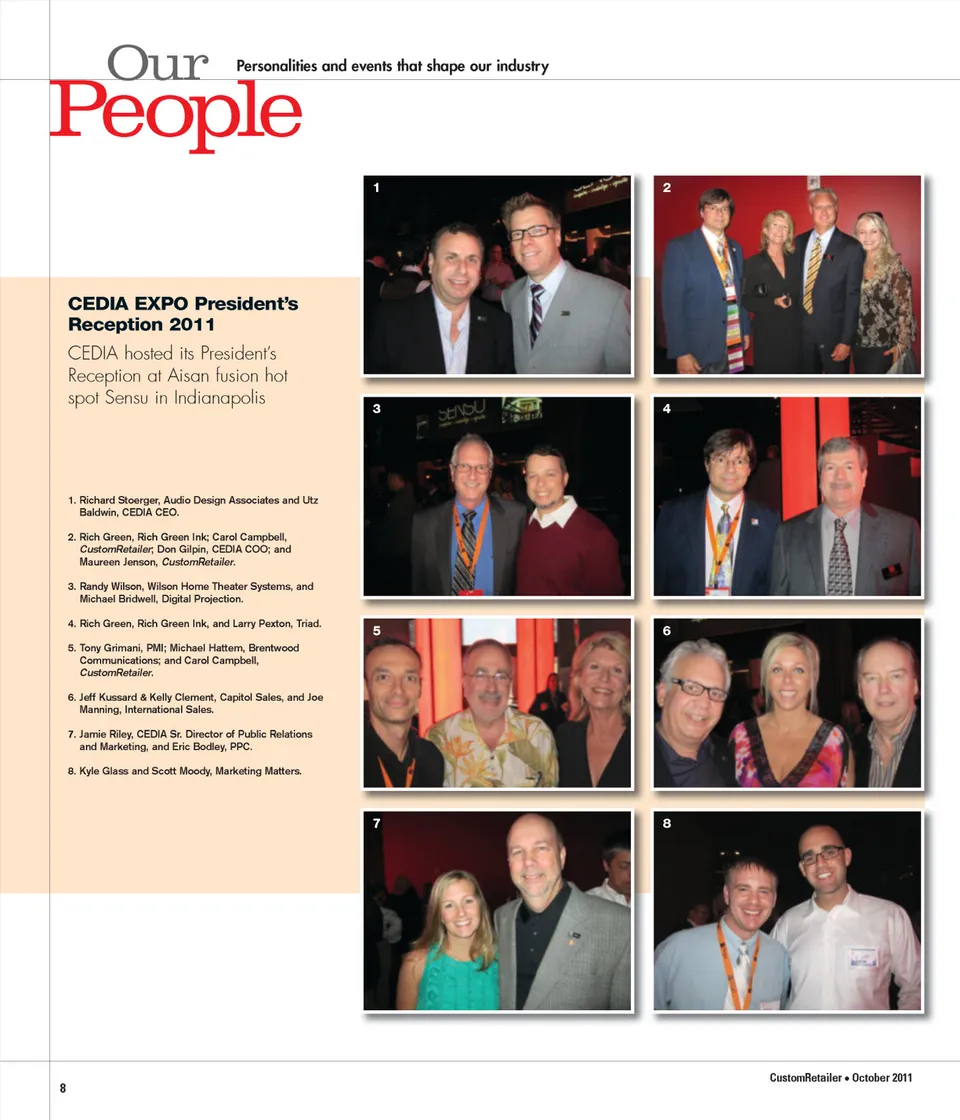 Our People

Personalities and events that shape our industry

CEDIA EXPO President's Reception 2011

CEDIA hosted its President's Reception at Aisan fusion hot spot Sensu in Indianapolis

1. Richard Stoerger, Audio Design Associates and Utz Baldwin, CEDIA CEO.

2. Rich Green, Rich Green Ink; Carol Campbell, CustomRetailer; Don Gilpin, CEDIA COO; and Maureen Jenson, CustomRetailer.

3. Randy Wilson, Wilson Home Theater Systems, and Michael Bridwell, Digital Projection.

4. Rich Green, Rich Green Ink, and Larry Pexton, Triad.

5. Tony Grimani, PMI; Michael Hattem, Brentwood Communications; and Carol Campbell, CustomRetailer.

6. Jeff Kussard & Kelly Clement, Capitol Sales, and Joe Manning, International Sales.

7. Jamie Riley, CEDIA Sr. Director of Public Relations and Marketing, and Eric Bodley, PPC.

8. Kyle Glass and Scott Moody, Marketing Matters.

1

2

3

SENSU

4

5

6

7

8

8

CustomRetailer • October 2011